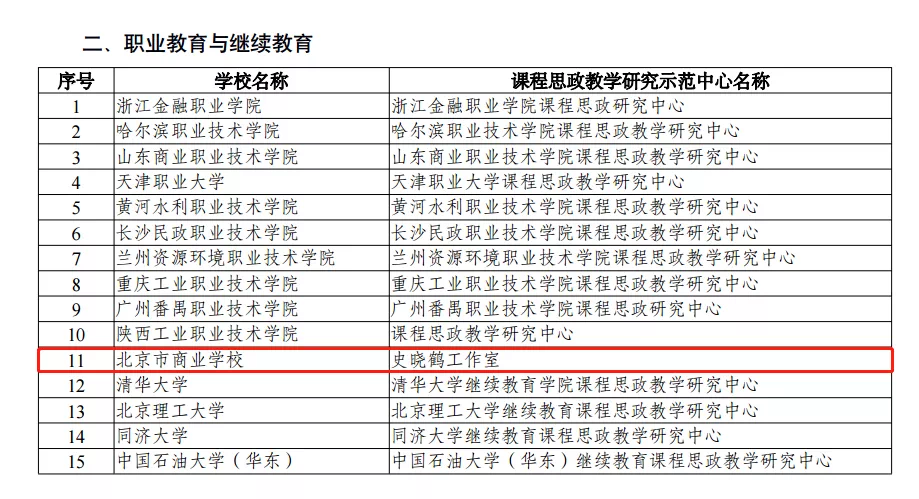 二、职业教育与继续教育

| 序号 | 学校名称 | 课程思政教学研究示范中心名称 |
|---|---|---|
| 1 | 浙江金融职业学院 | 浙江金融职业学院课程思政研究中心 |
| 2 | 哈尔滨职业技术学院 | 哈尔滨职业技术学院课程思政教学研究中心 |
| 3 | 山东商业职业技术学院 | 山东商业职业技术学院课程思政教学研究中心 |
| 4 | 天津职业大学 | 天津职业大学课程思政教学研究中心 |
| 5 | 黄河水利职业技术学院 | 黄河水利职业技术学院课程思政教学研究中心 |
| 6 | 长沙民政职业技术学院 | 长沙民政职业技术学院课程思政教学研究中心 |
| 7 | 兰州资源环境职业技术学院 | 兰州资源环境职业技术学院课程思政教学研究中心 |
| 8 | 重庆工业职业技术学院 | 重庆工业职业技术学院课程思政教学研究中心 |
| 9 | 广州番禺职业技术学院 | 广州番禺职业技术学院课程思政研究中心 |
| 10 | 陕西工业职业技术学院 | 课程思政教学研究中心 |
| 11 | 北京市商业学校 | 史晓鹤工作室 |
| 12 | 清华大学 | 清华大学继续教育学院课程思政教学研究中心 |
| 13 | 北京理工大学 | 北京理工大学继续教育课程思政教学研究中心 |
| 14 | 同济大学 | 同济大学继续教育课程思政教学研究中心 |
| 15 | 中国石油大学（华东） | 中国石油大学（华东）继续教育课程思政教学研究中心 |